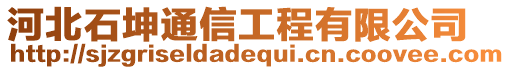 河北石坤通信工程有限公司
http://sjzgriseldadequi.cn.coovee.com